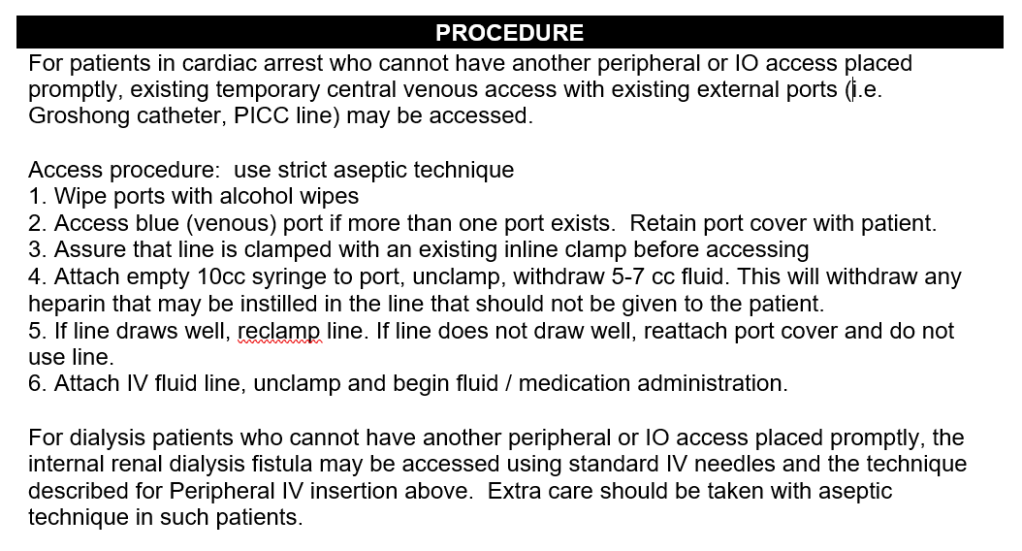 PROCEDURE

For patients in cardiac arrest who cannot have another peripheral or IO access placed promptly, existing temporary central venous access with existing external ports (i.e. Groshong catheter, PICC line) may be accessed.

Access procedure:  use strict aseptic technique
1. Wipe ports with alcohol wipes
2. Access blue (venous) port if more than one port exists.  Retain port cover with patient.
3. Assure that line is clamped with an existing inline clamp before accessing
4. Attach empty 10cc syringe to port, unclamp, withdraw 5-7 cc fluid. This will withdraw any heparin that may be instilled in the line that should not be given to the patient.
5. If line draws well, reclamp line. If line does not draw well, reattach port cover and do not use line.
6. Attach IV fluid line, unclamp and begin fluid / medication administration.

For dialysis patients who cannot have another peripheral or IO access placed promptly, the internal renal dialysis fistula may be accessed using standard IV needles and the technique described for Peripheral IV insertion above.  Extra care should be taken with aseptic technique in such patients.